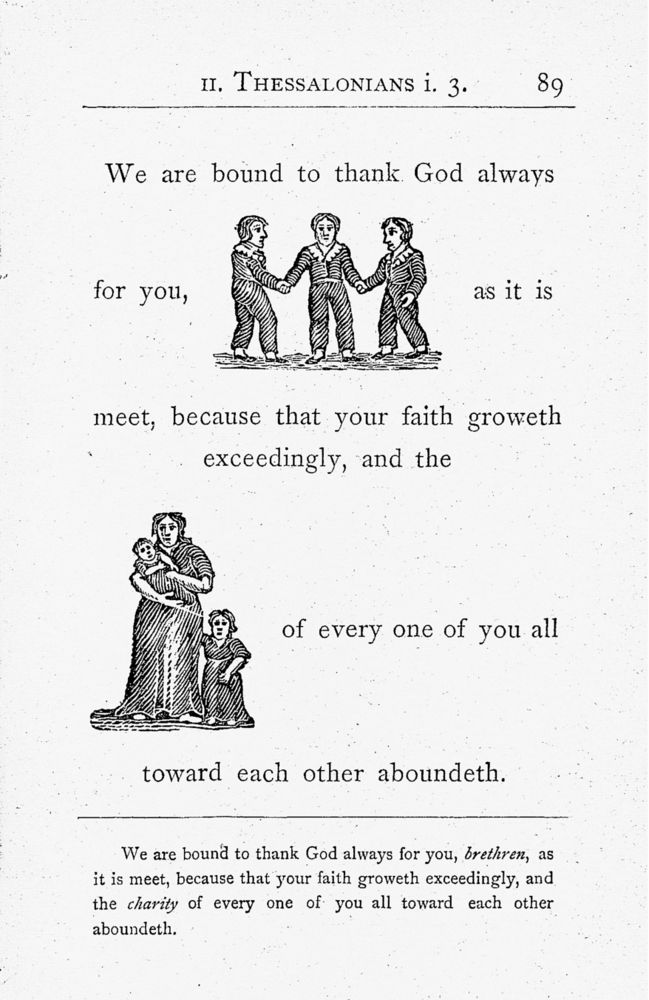 II. THESSALONIANS i. 3. 89

We are bound to thank God always

for you, as it is

meet, because that your faith groweth exceedingly, and the

of every one of you all

toward each other aboundeth.

We are bound to thank God always for you, brethren, as it is meet, because that your faith groweth exceedingly, and the charity of every one of you all toward each other aboundeth.